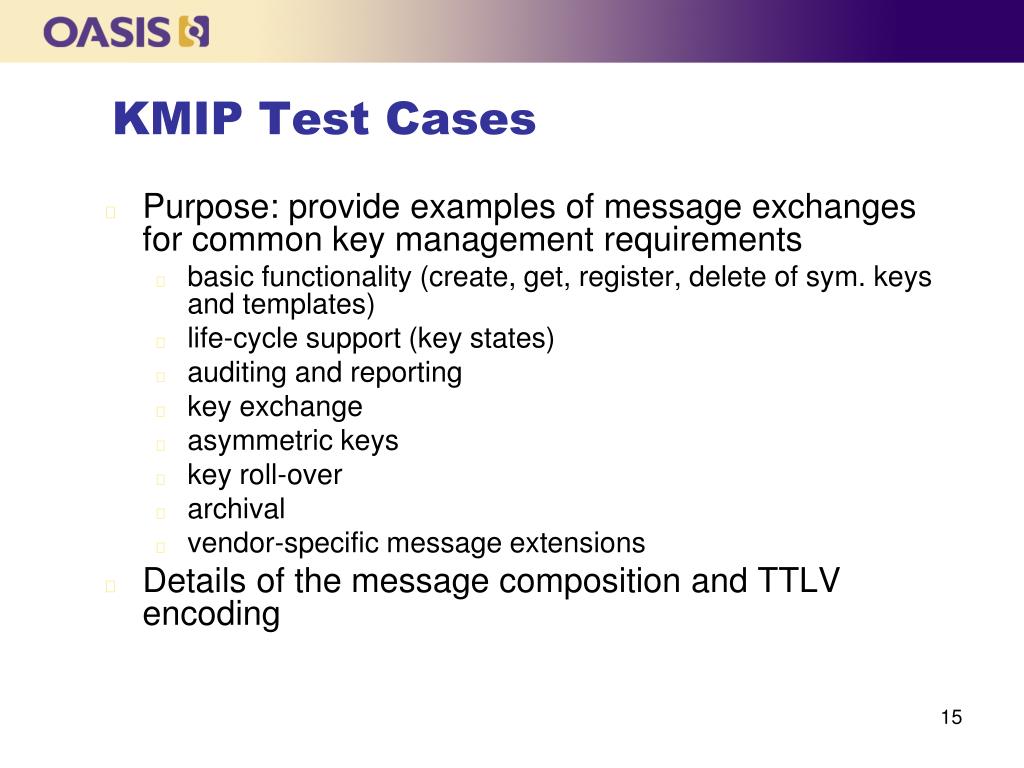 OASIS

KMIP Test Cases

Purpose: provide examples of message exchanges for common key management requirements

basic functionality (create, get, register, delete of sym. keys and templates)

life-cycle support (key states)

auditing and reporting

key exchange

asymmetric keys

key roll-over

archival

vendor-specific message extensions

Details of the message composition and TTLV encoding

15